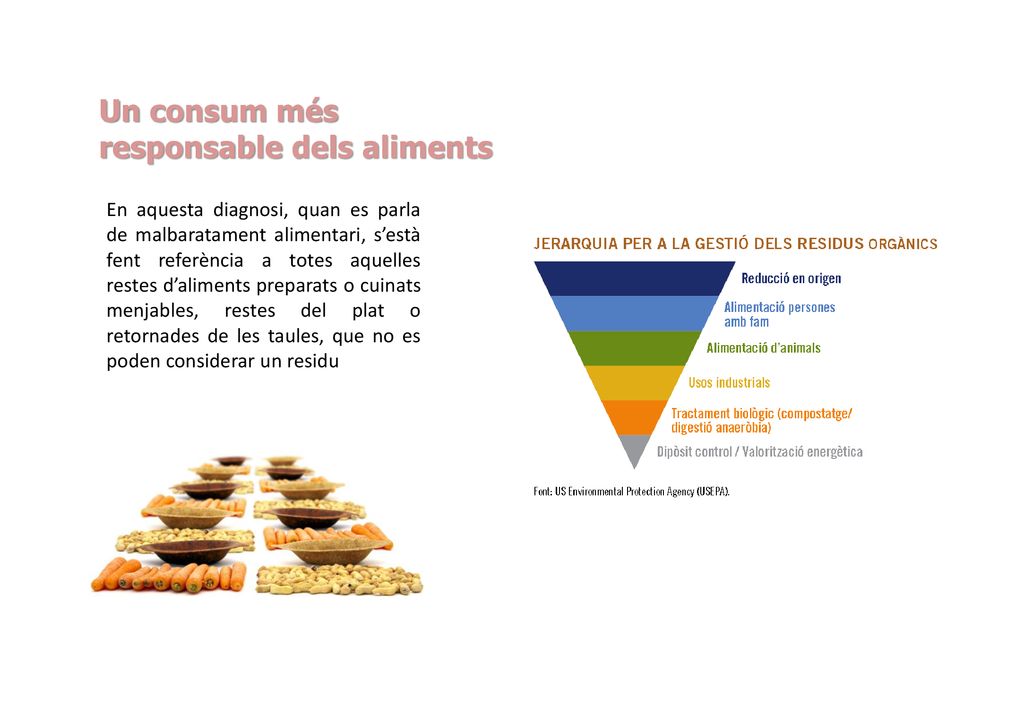 Un consum més responsable dels aliments

En aquesta diagnosi, quan es parla de malbaratament alimentari, s'està fent referència a totes aquelles restes d'aliments preparats o cuinats menjables, restes del plat o retornades de les taules, que no es poden considerar un residu

JERARQUIA PER A LA GESTIÓ DELS RESIDUS ORGÀNICS

Reducció en origen
Alimentació persones amb fam
Alimentació d'animals
Usos industrials
Tractament biològic (compostatge/ digestió anaeròbia)
Dipòsit control / Valorització energètica

Font: US Environmental Protection Agency (USEPA).